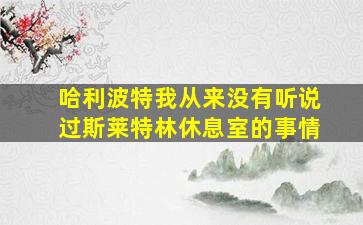 哈利波特我从来没有听说过斯莱特林休息室的事情